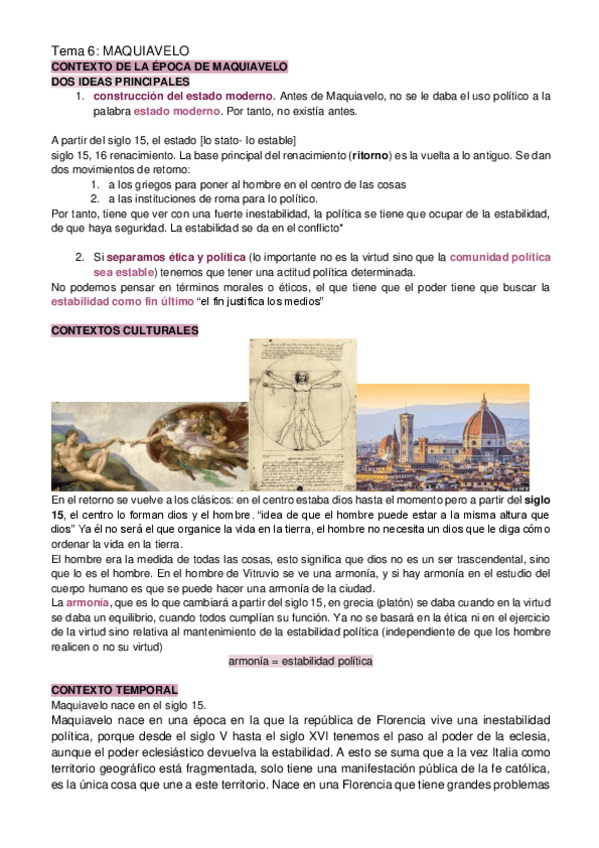 Tema 6: MAQUIAVELO
CONTEXTO DE LA ÉPOCA DE MAQUIAVELO
DOS IDEAS PRINCIPALES

1. construcción del estado moderno. Antes de Maquiavelo, no se le daba el uso político a la palabra estado moderno. Por tanto, no existía antes.

A partir del siglo 15, el estado [lo stato- lo estable]
siglo 15, 16 renacimiento. La base principal del renacimiento (ritorno) es la vuelta a lo antiguo. Se dan dos movimientos de retorno:

1. a los griegos para poner al hombre en el centro de las cosas
2. a las instituciones de roma para lo político.

Por tanto, tiene que ver con una fuerte inestabilidad, la política se tiene que ocupar de la estabilidad, de que haya seguridad. La estabilidad se da en el conflicto*

2. Si separamos ética y política (lo importante no es la virtud sino que la comunidad política sea estable) tenemos que tener una actitud política determinada.

No podemos pensar en términos morales o éticos, el que tiene que el poder tiene que buscar la estabilidad como fin último "el fin justifica los medios"

CONTEXTOS CULTURALES

En el retorno se vuelve a los clásicos: en el centro estaba dios hasta el momento pero a partir del siglo 15, el centro lo forman dios y el hombre. "idea de que el hombre puede estar a la misma altura que dios" Ya él no será el que organice la vida en la tierra, el hombre no necesita un dios que le diga cómo ordenar la vida en la tierra.
El hombre era la medida de todas las cosas, esto significa que dios no es un ser trascendental, sino que lo es el hombre. En el hombre de Vitruvio se ve una armonía, y si hay armonía en el estudio del cuerpo humano es que se puede hacer una armonía de la ciudad.
La armonía, que es lo que cambiará a partir del siglo 15, en grecia (platón) se daba cuando en la virtud se daba un equilibrio, cuando todos cumplían su función. Ya no se basará en la ética ni en el ejercicio de la virtud sino relativa al mantenimiento de la estabilidad política (independiente de que los hombre realicen o no su virtud)

armonía = estabilidad política

CONTEXTO TEMPORAL
Maquiavelo nace en el siglo 15.
Maquiavelo nace en una época en la que la república de Florencia vive una inestabilidad política, porque desde el siglo V hasta el siglo XVI tenemos el paso al poder de la eclesia, aunque el poder eclesiástico devuelva la estabilidad. A esto se suma que a la vez Italia como territorio geográfico está fragmentada, solo tiene una manifestación pública de la fe católica, es la única cosa que une a este territorio. Nace en una Florencia que tiene grandes problemas